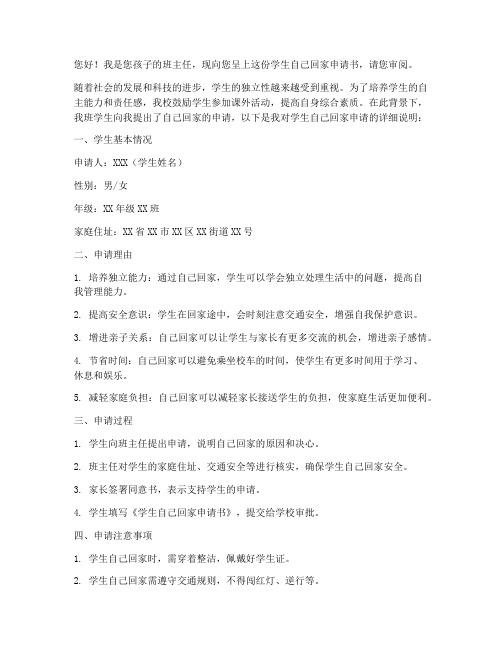 您好！我是您孩子的班主任，现向您呈上这份学生自己回家申请书，请您审阅。

随着社会的发展和科技的进步，学生的独立性越来越受到重视。为了培养学生的自主能力和责任感，我校鼓励学生参加课外活动，提高自身综合素质。在此背景下，我班学生向我提出了自己回家的申请，以下是我对学生自己回家申请的详细说明：

一、学生基本情况

申请人：XXX（学生姓名）

性别：男/女

年级：XX 年级 XX 班

家庭住址：XX 省 XX 市 XX 区 XX 街道 XX 号

二、申请理由

1. 培养独立能力：通过自己回家，学生可以学会独立处理生活中的问题，提高自我管理能力。

2. 提高安全意识：学生在回家途中，会时刻注意交通安全，增强自我保护意识。

3. 增进亲子关系：自己回家可以让学生与家长有更多交流的机会，增进亲子感情。

4. 节省时间：自己回家可以避免乘坐校车的时间，使学生有更多时间用于学习、休息和娱乐。

5. 减轻家庭负担：自己回家可以减轻家长接送学生的负担，使家庭生活更加便利。

三、申请过程

1. 学生向班主任提出申请，说明自己回家的原因和决心。

2. 班主任对学生的家庭住址、交通安全等进行核实，确保学生自己回家安全。

3. 家长签署同意书，表示支持学生的申请。

4. 学生填写《学生自己回家申请书》，提交给学校审批。

四、申请注意事项

1. 学生自己回家时，需穿着整洁，佩戴好学生证。

2. 学生自己回家需遵守交通规则，不得闯红灯、逆行等。